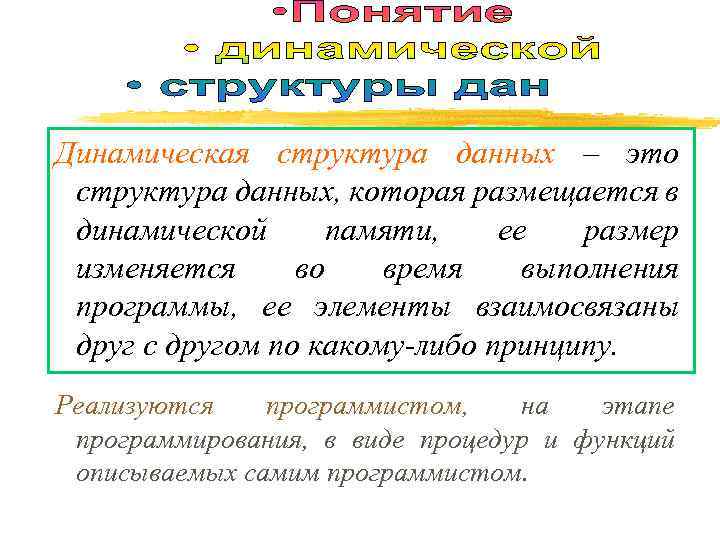 •Понятие
• динамической
• структуры дан

Динамическая структура данных – это структура данных, которая размещается в динамической памяти, ее размер изменяется во время выполнения программы, ее элементы взаимосвязаны друг с другом по какому-либо принципу.

Реализуются программистом, на этапе программирования, в виде процедур и функций описываемых самим программистом.